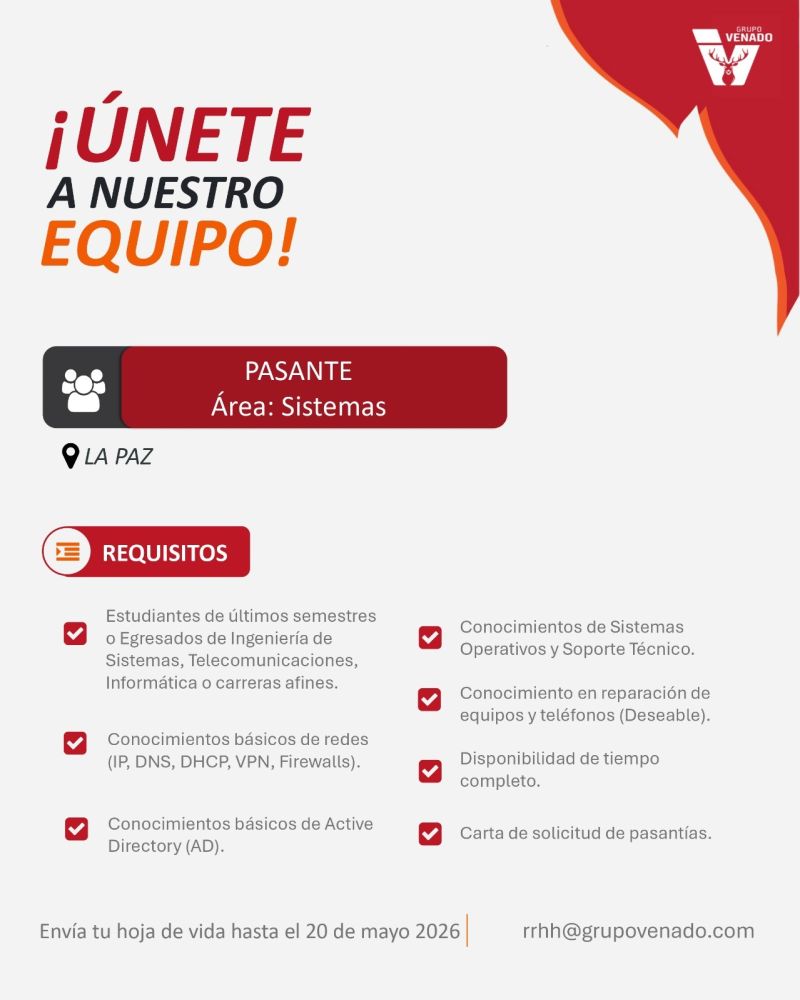 GRUPO VENADO

¡ÚNETE A NUESTRO EQUIPO!

PASANTE
Área: Sistemas

LA PAZ

REQUISITOS

Estudiantes de últimos semestres o Egresados de Ingeniería de Sistemas, Telecomunicaciones, Informática o carreras afines.

Conocimientos básicos de redes (IP, DNS, DHCP, VPN, Firewalls).

Conocimientos básicos de Active Directory (AD).

Conocimientos de Sistemas Operativos y Soporte Técnico.

Conocimiento en reparación de equipos y teléfonos (Deseable).

Disponibilidad de tiempo completo.

Carta de solicitud de pasantías.

Envía tu hoja de vida hasta el 20 de mayo 2026

rrhh@grupovenado.com